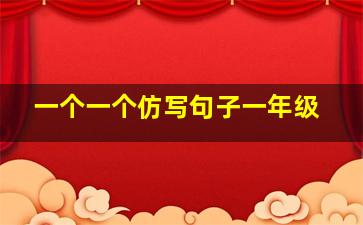 一个一个仿写句子一年级